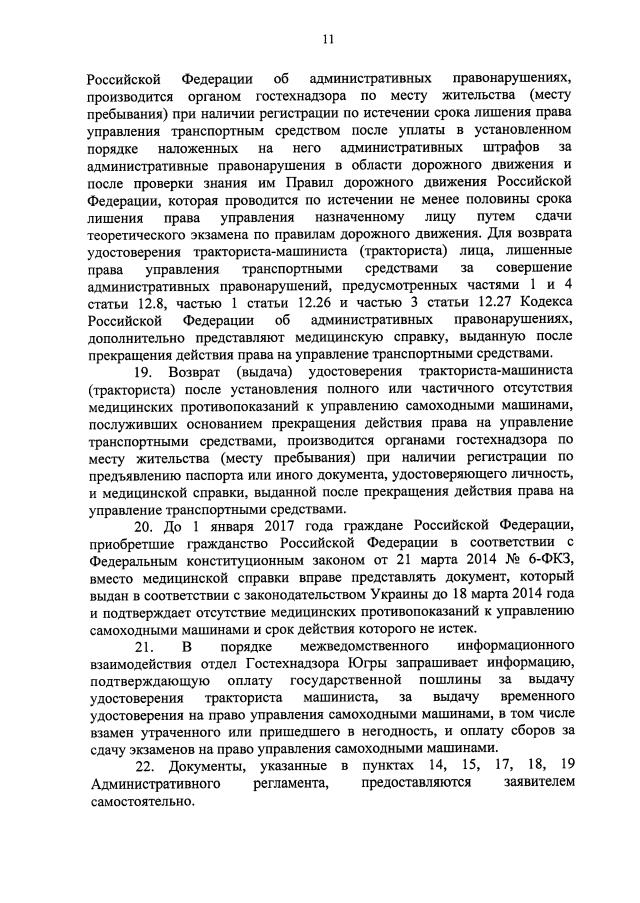 11

Российской Федерации об административных правонарушениях, производится органом гостехнадзора по месту жительства (месту пребывания) при наличии регистрации по истечении срока лишения права управления транспортным средством после уплаты в установленном порядке наложенных на него административных штрафов за административные правонарушения в области дорожного движения и после проверки знания им Правил дорожного движения Российской Федерации, которая проводится по истечении не менее половины срока лишения права управления назначенному лицу путем сдачи теоретического экзамена по правилам дорожного движения. Для возврата удостоверения тракториста-машиниста (тракториста) лица, лишенные права управления транспортными средствами за совершение административных правонарушений, предусмотренных частями 1 и 4 статьи 12.8, частью 1 статьи 12.26 и частью 3 статьи 12.27 Кодекса Российской Федерации об административных правонарушениях, дополнительно представляют медицинскую справку, выданную после прекращения действия права на управление транспортными средствами.

19. Возврат (выдача) удостоверения тракториста-машиниста (тракториста) после установления полного или частичного отсутствия медицинских противопоказаний к управлению самоходными машинами, послуживших основанием прекращения действия права на управление транспортными средствами, производится органами гостехнадзора по месту жительства (месту пребывания) при наличии регистрации по предъявлению паспорта или иного документа, удостоверяющего личность, и медицинской справки, выданной после прекращения действия права на управление транспортными средствами.

20. До 1 января 2017 года граждане Российской Федерации, приобретшие гражданство Российской Федерации в соответствии с Федеральным конституционным законом от 21 марта 2014 № 6-ФКЗ, вместо медицинской справки вправе представлять документ, который выдан в соответствии с законодательством Украины до 18 марта 2014 года и подтверждает отсутствие медицинских противопоказаний к управлению самоходными машинами и срок действия которого не истек.

21. В порядке межведомственного информационного взаимодействия отдел Гостехнадзора Югры запрашивает информацию, подтверждающую оплату государственной пошлины за выдачу удостоверения тракториста машиниста, за выдачу временного удостоверения на право управления самоходными машинами, в том числе взамен утраченного или пришедшего в негодность, и оплату сборов за сдачу экзаменов на право управления самоходными машинами.

22. Документы, указанные в пунктах 14, 15, 17, 18, 19 Административного регламента, предоставляются заявителем самостоятельно.